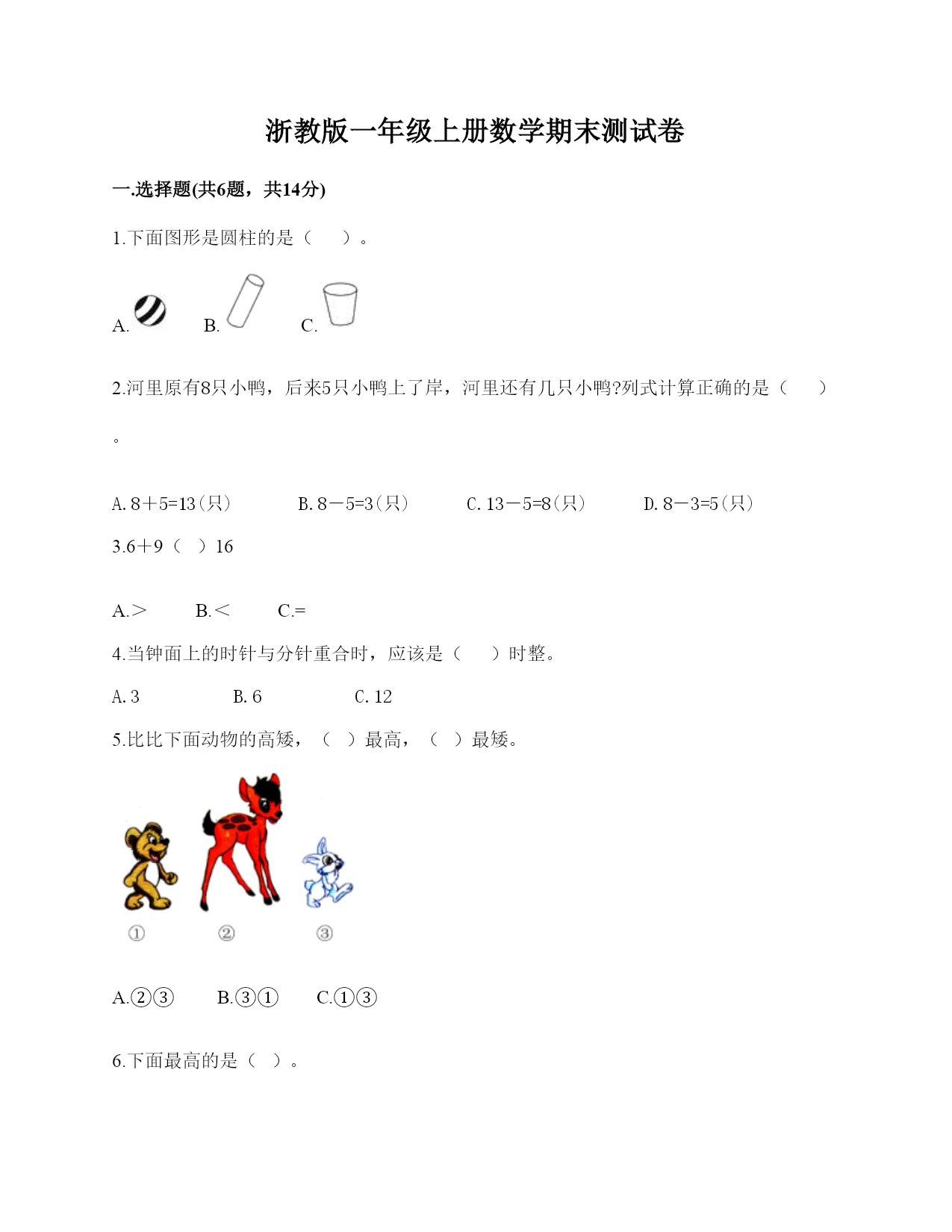 浙教版一年级上册数学期末测试卷

一.选择题(共6题，共14分)

1.下面图形是圆柱的是（　　）。

A.　　B.　　C.

2.河里原有8只小鸭，后来5只小鸭上了岸，河里还有几只小鸭?列式计算正确的是（　　）。

A. 8＋5=13（只）　　B. 8－5=3（只）　　C. 13－5=8（只）　　D. 8－3=5（只）

3.6＋9（　）16

A.＞　　B.＜　　C.=

4.当钟面上的时针与分针重合时，应该是（　　）时整。

A. 3　　B. 6　　C. 12

5.比比下面动物的高矮，（　）最高，（　）最矮。

①　②　③

A.②③　　B.③①　　C.①③

6.下面最高的是（　）。